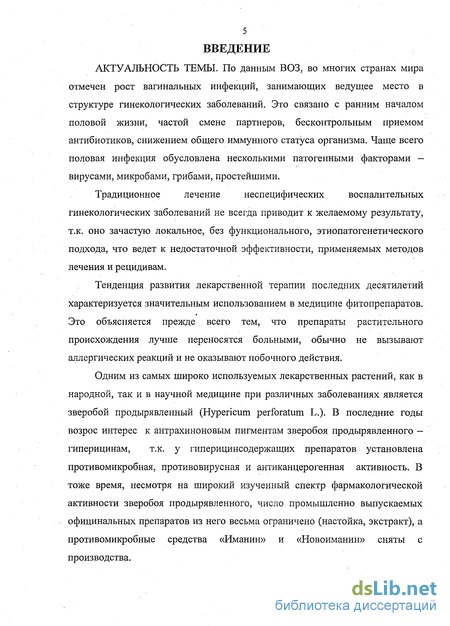 5

ВВЕДЕНИЕ

АКТУАЛЬНОСТЬ ТЕМЫ. По данным ВОЗ, во многих странах мира отмечен рост вагинальных инфекций, занимающих ведущее место в структуре гинекологических заболеваний. Это связано с ранним началом половой жизни, частой смене партнеров, бесконтрольным приемом антибиотиков, снижением общего иммунного статуса организма. Чаще всего половая инфекция обусловлена несколькими патогенными факторами – вирусами, микробами, грибами, простейшими.

Традиционное лечение неспецифических воспалительных гинекологических заболеваний не всегда приводит к желаемому результату, т.к. оно зачастую локальное, без функционального, этиопатогенетического подхода, что ведет к недостаточной эффективности, применяемых методов лечения и рецидивам.

Тенденция развития лекарственной терапии последних десятилетий характеризуется значительным использованием в медицине фитопрепаратов. Это объясняется прежде всего тем, что препараты растительного происхождения лучше переносятся больными, обычно не вызывают аллергических реакций и не оказывают побочного действия.

Одним из самых широко используемых лекарственных растений, как в народной, так и в научной медицине при различных заболеваниях является зверобой продырявленный (Hypericum perforatum L.). В последние годы возрос интерес к антрахиноновым пигментам зверобоя продырявленного – гиперицинам, т.к. у гиперицинсодержащих препаратов установлена противомикробная, противовирусная и антиканцерогенная активность. В тоже время, несмотря на широкий изученный спектр фармакологической активности зверобоя продырявленного, число промышленно выпускаемых официнальных препаратов из него весьма ограничено (настойка, экстракт), а противомикробные средства «Иманин» и «Новоиманин» сняты с производства.

dsLib.net
библиотека диссертаций